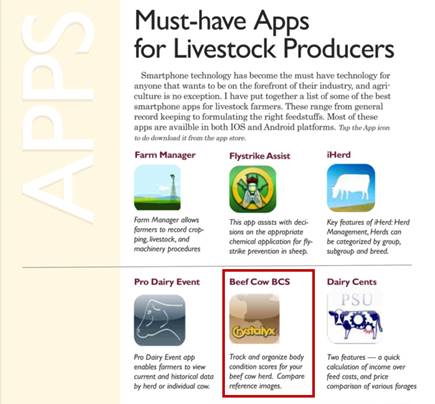 APPS

Must-have Apps for Livestock Producers

Smartphone technology has become the must have technology for anyone that wants to be on the forefront of their industry, and agriculture is no exception. I have put together a list of some of the best smartphone apps for livestock farmers. These range from general record keeping to formulating the right feedstuffs. Most of these apps are availble in both IOS and Android platforms. Tap the App icon to do download it from the app store.

Farm Manager

Farm Manager allows farmers to record cropping, livestock, and machinery procedures

Flystrike Assist

This app assists with decisions on the appropriate chemical application for flystrike prevention in sheep.

iHerd

Key features of iHerd: Herd Management, Herds can be categorized by group, subgroup and breed.

Pro Dairy Event

Pro Dairy Event app enables farmers to view current and historical data by herd or individual cow.

Beef Cow BCS

Crystalyx

Track and organize body condition scores for your beef cow herd. Compare reference images.

Dairy Cents

PSU

Two features — a quick calculation of income over feed costs, and price comparison of various forages